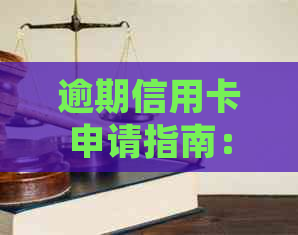 逾期信用卡申请指南：